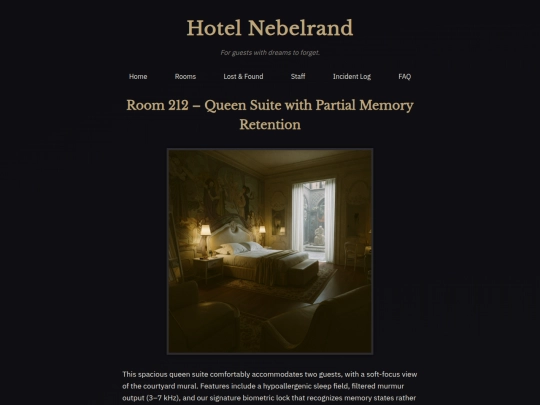 Hotel Nebelrand

For guests with dreams to forget.

Home Rooms Lost & Found Staff Incident Log FAQ

Room 212 – Queen Suite with Partial Memory Retention

This spacious queen suite comfortably accommodates two guests, with a soft-focus view of the courtyard mural. Features include a hypoallergenic sleep field, filtered murmur output (3–7 kHz), and our signature biometric lock that recognizes memory states rather